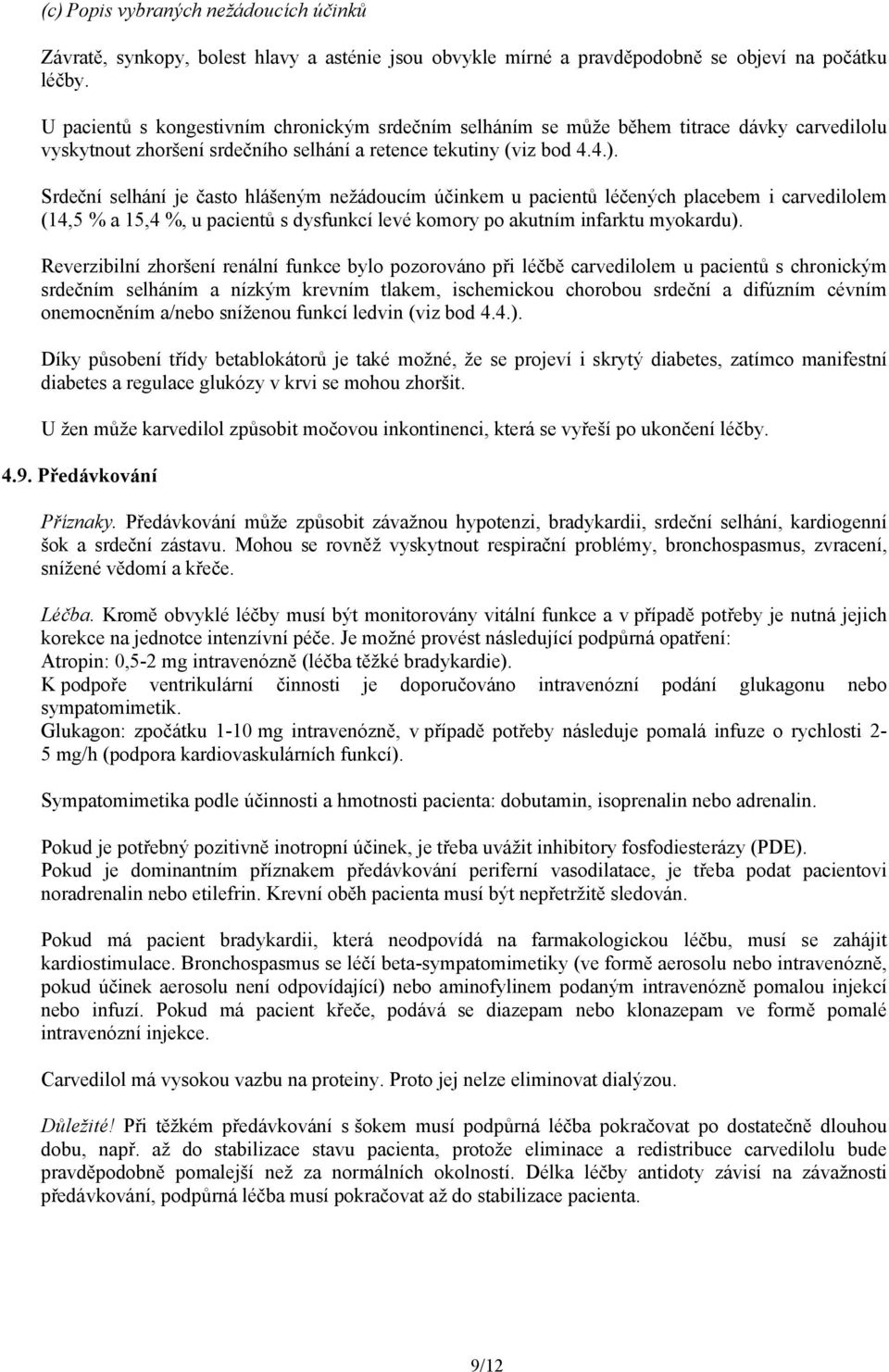 (c) Popis vybraných nežádoucích účinků

Závratě, synkopy, bolest hlavy a asténie jsou obvykle mírné a pravděpodobně se objeví na počátku léčby.

U pacientů s kongestivním chronickým srdečním selháním se může během titrace dávky carvedilolu vyskytnout zhoršení srdečního selhání a retence tekutiny (viz bod 4.4.).

Srdeční selhání je často hlášeným nežádoucím účinkem u pacientů léčených placebem i carvedilolem (14,5 % a 15,4 %, u pacientů s dysfunkcí levé komory po akutním infarktu myokardu).

Reverzibilní zhoršení renální funkce bylo pozorováno při léčbě carvedilolem u pacientů s chronickým srdečním selháním a nízkým krevním tlakem, ischemickou chorobou srdeční a difúzním cévním onemocněním a/nebo sníženou funkcí ledvin (viz bod 4.4.).

Díky působení třídy betablokátorů je také možné, že se projeví i skrytý diabetes, zatímco manifestní diabetes a regulace glukózy v krvi se mohou zhoršit.

U žen může karvedilol způsobit močovou inkontinenci, která se vyřeší po ukončení léčby.

4.9. Předávkování

Příznaky. Předávkování může způsobit závažnou hypotenzi, bradykardii, srdeční selhání, kardiogenní šok a srdeční zástavu. Mohou se rovněž vyskytnout respirační problémy, bronchospasmus, zvracení, snížené vědomí a křeče.

Léčba. Kromě obvyklé léčby musí být monitorovány vitální funkce a v případě potřeby je nutná jejich korekce na jednotce intenzívní péče. Je možné provést následující podpůrná opatření:
Atropin: 0,5-2 mg intravenózně (léčba těžké bradykardie).
K podpoře ventrikulární činnosti je doporučováno intravenózní podání glukagonu nebo sympatomimetik.
Glukagon: zpočátku 1-10 mg intravenózně, v případě potřeby následuje pomalá infuze o rychlosti 2-5 mg/h (podpora kardiovaskulárních funkcí).

Sympatomimetika podle účinnosti a hmotnosti pacienta: dobutamin, isoprenalin nebo adrenalin.

Pokud je potřebný pozitivně inotropní účinek, je třeba uvážit inhibitory fosfodiesterázy (PDE).
Pokud je dominantním příznakem předávkování periferní vasodilatace, je třeba podat pacientovi noradrenalin nebo etilefrin. Krevní oběh pacienta musí být nepřetržitě sledován.

Pokud má pacient bradykardii, která neodpovídá na farmakologickou léčbu, musí se zahájit kardiostimulace. Bronchospasmus se léčí beta-sympatomimetiky (ve formě aerosolu nebo intravenózně, pokud účinek aerosolu není odpovídající) nebo aminofylinem podaným intravenózně pomalou injekcí nebo infuzí. Pokud má pacient křeče, podává se diazepam nebo klonazepam ve formě pomalé intravenózní injekce.

Carvedilol má vysokou vazbu na proteiny. Proto jej nelze eliminovat dialýzou.

Důležité! Při těžkém předávkování s šokem musí podpůrná léčba pokračovat po dostatečně dlouhou dobu, např. až do stabilizace stavu pacienta, protože eliminace a redistribuce carvedilolu bude pravděpodobně pomalejší než za normálních okolností. Délka léčby antidoty závisí na závažnosti předávkování, podpůrná léčba musí pokračovat až do stabilizace pacienta.

9/12